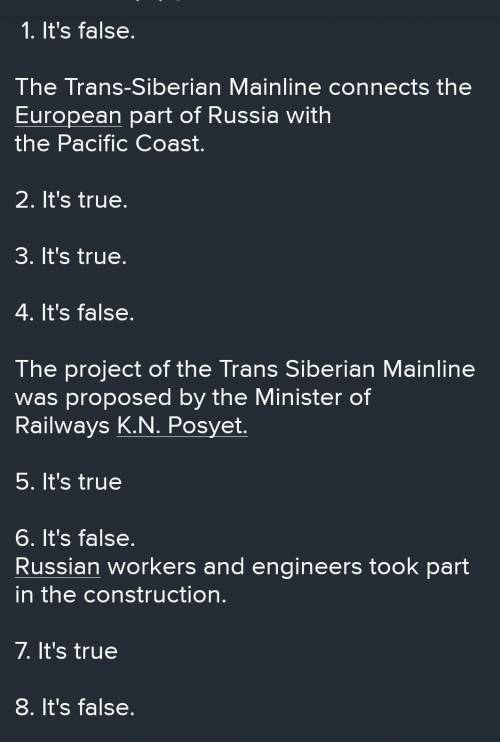 1. It's false.

The Trans-Siberian Mainline connects the European part of Russia with the Pacific Coast.

2. It's true.

3. It's true.

4. It's false.

The project of the Trans Siberian Mainline was proposed by the Minister of Railways K.N. Posyet.

5. It's true

6. It's false.
Russian workers and engineers took part in the construction.

7. It's true

8. It's false.